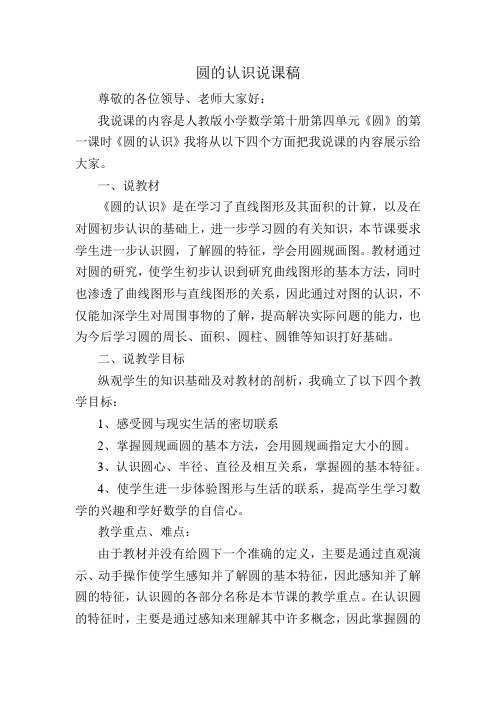 圆的认识说课稿

尊敬的各位领导、老师大家好：

我说课的内容是人教版小学数学第十册第四单元《圆》的第一课时《圆的认识》我将从以下四个方面把我说课的内容展示给大家。

一、说教材

《圆的认识》是在学习了直线图形及其面积的计算，以及在对圆初步认识的基础上，进一步学习圆的有关知识，本节课要求学生进一步认识圆，了解圆的特征，学会用圆规画图。教材通过对圆的研究，使学生初步认识到研究曲线图形的基本方法，同时也渗透了曲线图形与直线图形的关系，因此通过对图的认识，不仅能加深学生对周围事物的了解，提高解决实际问题的能力，也为今后学习圆的周长、面积、圆柱、圆锥等知识打好基础。

二、说教学目标

纵观学生的知识基础及对教材的剖析，我确立了以下四个教学目标：

1、感受圆与现实生活的密切联系

2、掌握圆规画圆的基本方法，会用圆规画指定大小的圆。

3、认识圆心、半径、直径及相互关系，掌握圆的基本特征。

4、使学生进一步体验图形与生活的联系，提高学生学习数学的兴趣和学好数学的自信心。

教学重点、难点：

由于教材并没有给圆下一个准确的定义，主要是通过直观演示、动手操作使学生感知并了解圆的基本特征，因此感知并了解圆的特征，认识圆的各部分名称是本节课的教学重点。在认识圆的特征时，主要是通过感知来理解其中许多概念，因此掌握圆的